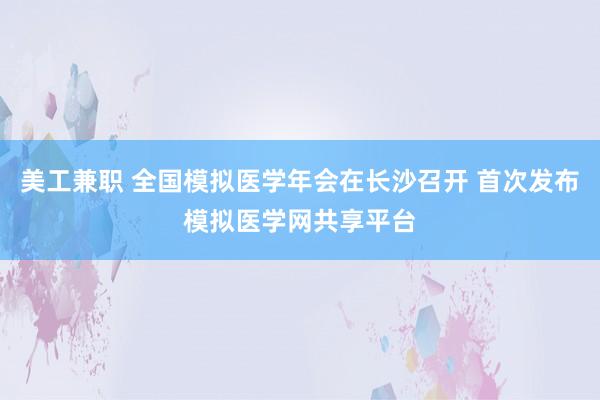 美工兼职 全国模拟医学年会在长沙召开 首次发布模拟医学网共享平台